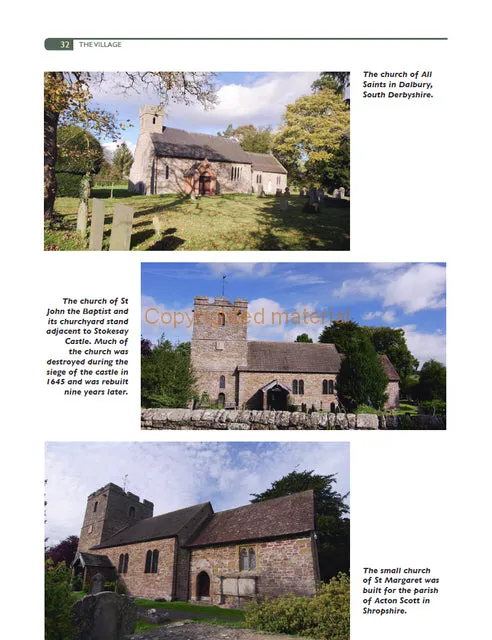 32 THE VILLAGE

The church of All Saints in Dalbury, South Derbyshire.

The church of St John the Baptist and its churchyard stand adjacent to Stokesay Castle. Much of the church was destroyed during the siege of the castle in 1645 and was rebuilt nine years later.

Copyrighted material

The small church of St Margaret was built for the parish of Acton Scott in Shropshire.